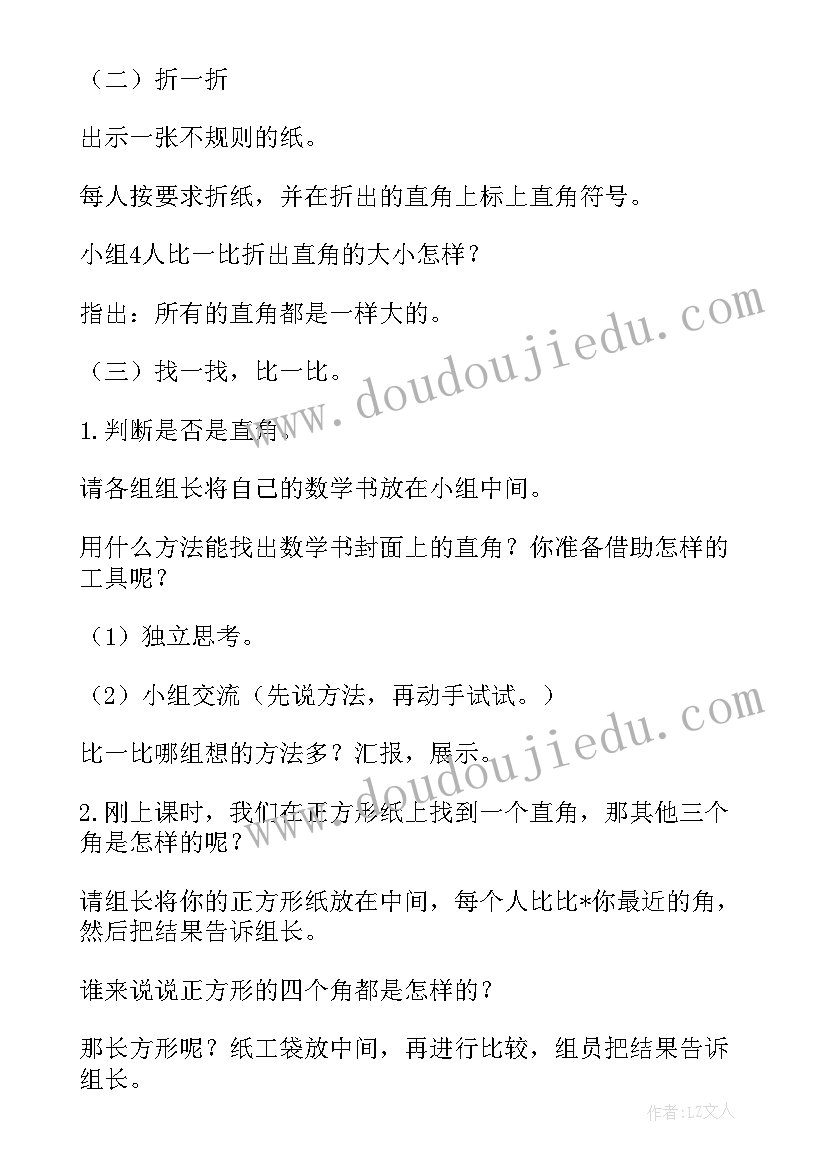 （二）折一折

出示一张不规则的纸。

每人按要求折纸，并在折出的直角上标上直角符号。

小组4人比一比折出直角的大小怎样？

指出：所有的直角都是一样大的。

（三）找一找，比一比。

1.判断是否是直角.

请各组组长将自己的数学书放在小组中间。

用什么方法能找出数学书封面上的直角？你准备借助怎样的工具呢？

（1）独立思考。

（2）小组交流（先说方法，再动手试试。）

比一比哪组想的方法多？汇报，展示。

2.刚上课时，我们在正方形纸上找到一个直角，那其他三个角是怎样的呢？

请组长将你的正方形纸放在中间，每个人比比*你最近的角，然后把结果告诉组长。

谁来说说正方形的四个角都是怎样的？

那长方形呢？纸工袋放中间，再进行比较，组员把结果告诉组长。

www.doudoujiedu.com

www.doudoujiedu.com

作者：LZ文人